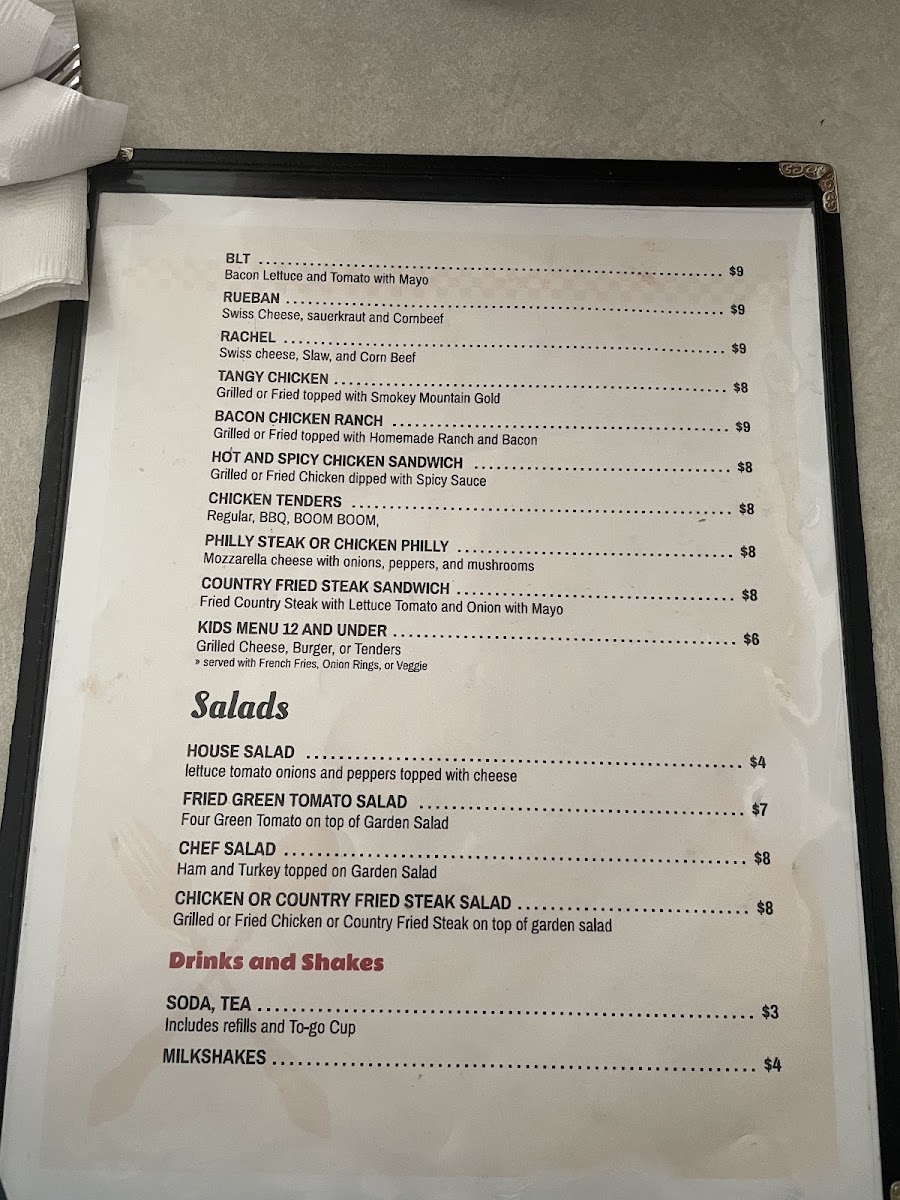 BLT $9
Bacon Lettuce and Tomato with Mayo

RUEBAN $9
Swiss Cheese, sauerkraut and Cornbeef

RACHEL $9
Swiss cheese, Slaw, and Corn Beef

TANGY CHICKEN $8
Grilled or Fried topped with Smokey Mountain Gold

BACON CHICKEN RANCH $9
Grilled or Fried topped with Homemade Ranch and Bacon

HOT AND SPICY CHICKEN SANDWICH $8
Grilled or Fried Chicken dipped with Spicy Sauce

CHICKEN TENDERS $8
Regular, BBQ, BOOM BOOM,

PHILLY STEAK OR CHICKEN PHILLY $8
Mozzarella cheese with onions, peppers, and mushrooms

COUNTRY FRIED STEAK SANDWICH $8
Fried Country Steak with Lettuce Tomato and Onion with Mayo

KIDS MENU 12 AND UNDER $6
Grilled Cheese, Burger, or Tenders
» served with French Fries, Onion Rings, or Veggie

Salads

HOUSE SALAD $4
lettuce tomato onions and peppers topped with cheese

FRIED GREEN TOMATO SALAD $7
Four Green Tomato on top of Garden Salad

CHEF SALAD $8
Ham and Turkey topped on Garden Salad

CHICKEN OR COUNTRY FRIED STEAK SALAD $8
Grilled or Fried Chicken or Country Fried Steak on top of garden salad

Drinks and Shakes

SODA, TEA $3
Includes refills and To-go Cup

MILKSHAKES $4